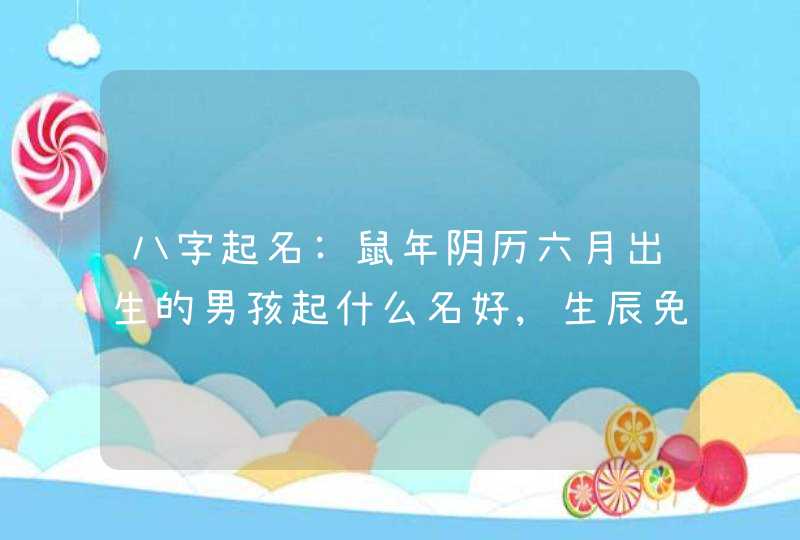 八字起名：鼠年阴历六月出生的男孩起什么名好，生辰免